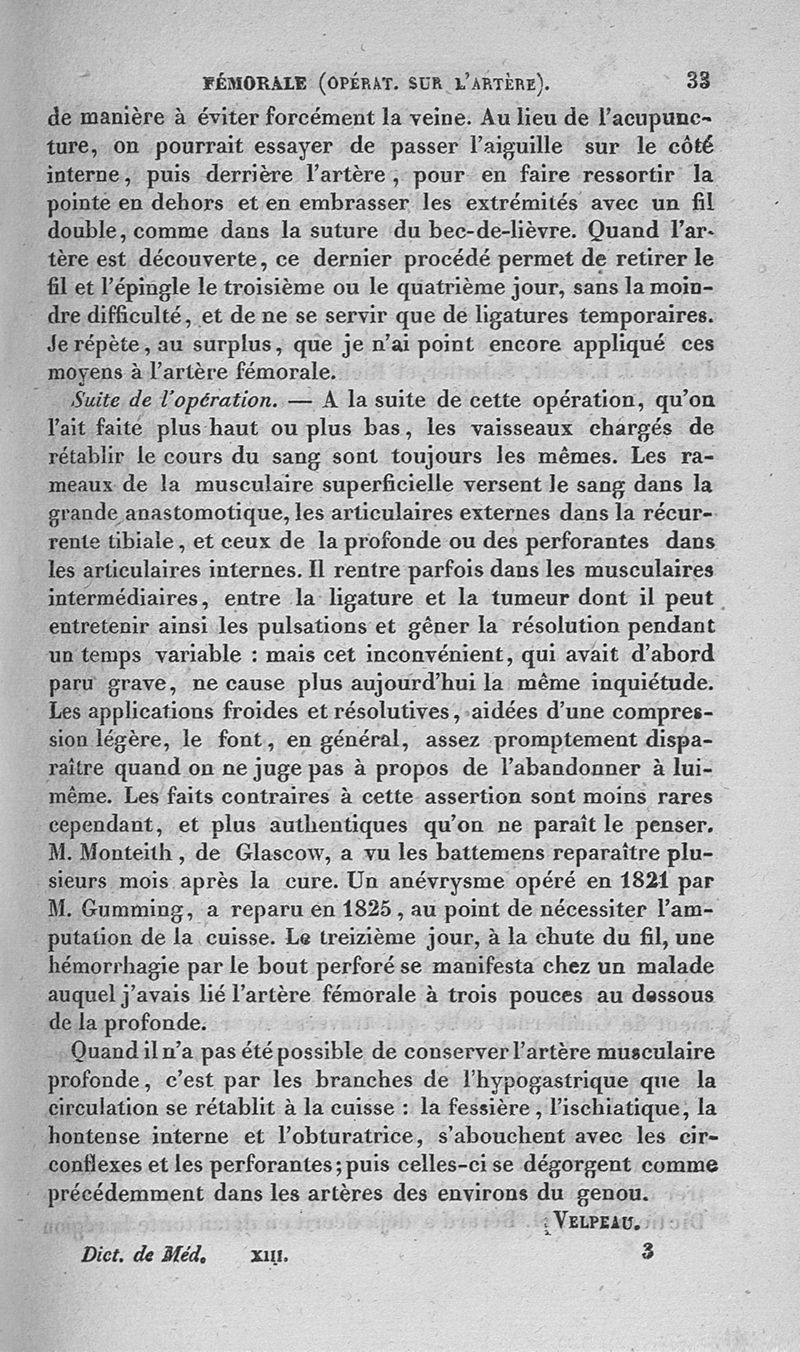 FÉMORALE (OPÉRAT. SUR L'ARTÈRE). 33

de manière à éviter forcément la veine. Au lieu de l'acupuncture, on pourrait essayer de passer l'aiguille sur le côté interne, puis derrière l'artère, pour en faire ressortir la pointe en dehors et en embrasser les extrémités avec un fil double, comme dans la suture du bec-de-lièvre. Quand l'artère est découverte, ce dernier procédé permet de retirer le fil et l'épingle le troisième ou le quatrième jour, sans la moindre difficulté, et de ne se servir que de ligatures temporaires. Je répète, au surplus, que je n'ai point encore appliqué ces moyens à l'artère fémorale.

Suite de l'opération. — A la suite de cette opération, qu'on l'ait faite plus haut ou plus bas, les vaisseaux chargés de rétablir le cours du sang sont toujours les mêmes. Les rameaux de la musculaire superficielle versent le sang dans la grande anastomotique, les articulaires externes dans la récurrente tibiale, et ceux de la profonde ou des perforantes dans les articulaires internes. Il rentre parfois dans les musculaires intermédiaires, entre la ligature et la tumeur dont il peut entretenir ainsi les pulsations et gêner la résolution pendant un temps variable : mais cet inconvénient, qui avait d'abord paru grave, ne cause plus aujourd'hui la même inquiétude. Les applications froides et résolutives, aidées d'une compression légère, le font, en général, assez promptement disparaître quand on ne juge pas à propos de l'abandonner à lui-même. Les faits contraires à cette assertion sont moins rares cependant, et plus authentiques qu'on ne paraît le penser. M. Monteith, de Glascow, a vu les battemens reparaître plusieurs mois après la cure. Un anévrysme opéré en 1821 par M. Gumming, a reparu en 1825, au point de nécessiter l'amputation de la cuisse. Le treizième jour, à la chute du fil, une hémorrhagie par le bout perforé se manifesta chez un malade auquel j'avais lié l'artère fémorale à trois pouces au dessous de la profonde.

Quand il n'a pas été possible de conserver l'artère musculaire profonde, c'est par les branches de l'hypogastrique que la circulation se rétablit à la cuisse : la fessière, l'ischiatique, la honteuse interne et l'obturatrice, s'abouchent avec les circonflexes et les perforantes; puis celles-ci se dégorgent comme précédemment dans les artères des environs du genou.

VELPEAU.

Dict. de Méd. XIII. 3